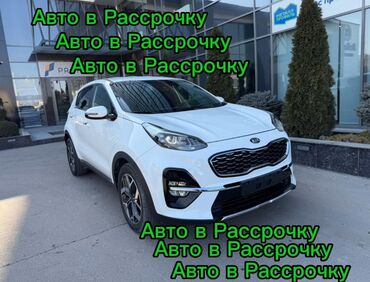 Авто в Рассрочку
Авто в Рассрочку
Авто в Рассрочку

Авто в Рассрочку
Авто в Рассрочку
Авто в Рассрочку